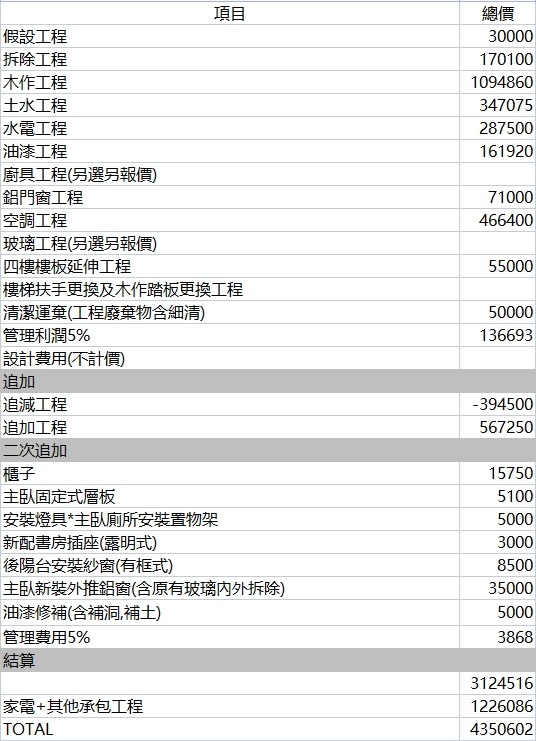 | 項目 | 總價 |
|---|---|
| 假設工程 | 30000 |
| 拆除工程 | 170100 |
| 木作工程 | 1094860 |
| 土水工程 | 347075 |
| 水電工程 | 287500 |
| 油漆工程 | 161920 |
| 廚具工程(另選另報價) | |
| 鋁門窗工程 | 71000 |
| 空調工程 | 466400 |
| 玻璃工程(另選另報價) | |
| 四樓樓板延伸工程 | 55000 |
| 樓梯扶手更換及木作踏板更換工程 | |
| 清潔運棄(工程廢棄物含細清) | 50000 |
| 管理利潤5% | 136693 |
| 設計費用(不計價) | |
| 追加 | |
| 追減工程 | -394500 |
| 追加工程 | 567250 |
| 二次追加 | |
| 櫃子 | 15750 |
| 主臥固定式層板 | 5100 |
| 安裝燈具*主臥廁所安裝置物架 | 5000 |
| 新配書房插座(露明式) | 3000 |
| 後陽台安裝紗窗(有框式) | 8500 |
| 主臥新裝外推鋁窗(含原有玻璃內外拆除) | 35000 |
| 油漆修補(含補洞,補土) | 5000 |
| 管理費用5% | 3868 |
| 結算 | |
| | 3124516 |
| 家電+其他承包工程 | 1226086 |
| TOTAL | 4350602 |